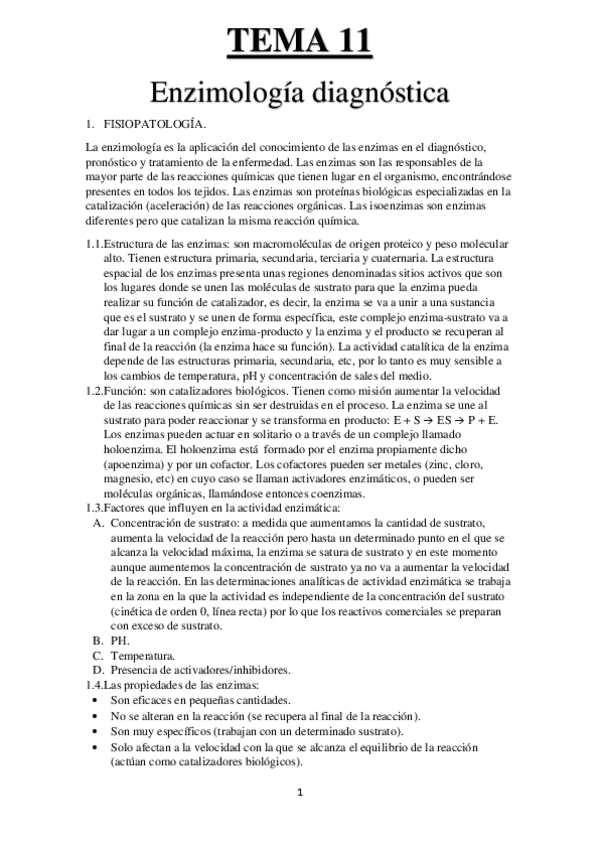 TEMA 11

Enzimología diagnóstica

1. FISIOPATOLOGÍA.

La enzimología es la aplicación del conocimiento de las enzimas en el diagnóstico, pronóstico y tratamiento de la enfermedad. Las enzimas son las responsables de la mayor parte de las reacciones químicas que tienen lugar en el organismo, encontrándose presentes en todos los tejidos. Las enzimas son proteínas biológicas especializadas en la catalización (aceleración) de las reacciones orgánicas. Las isoenzimas son enzimas diferentes pero que catalizan la misma reacción química.

1.1.Estructura de las enzimas: son macromoléculas de origen proteico y peso molecular alto. Tienen estructura primaria, secundaria, terciaria y cuaternaria. La estructura espacial de los enzimas presenta unas regiones denominadas sitios activos que son los lugares donde se unen las moléculas de sustrato para que la enzima pueda realizar su función de catalizador, es decir, la enzima se va a unir a una sustancia que es el sustrato y se unen de forma específica, este complejo enzima-sustrato va a dar lugar a un complejo enzima-producto y la enzima y el producto se recuperan al final de la reacción (la enzima hace su función). La actividad catalítica de la enzima depende de las estructuras primaria, secundaria, etc, por lo tanto es muy sensible a los cambios de temperatura, pH y concentración de sales del medio.
1.2.Función: son catalizadores biológicos. Tienen como misión aumentar la velocidad de las reacciones químicas sin ser destruidas en el proceso. La enzima se une al sustrato para poder reaccionar y se transforma en producto: E + S → ES → P + E. Los enzimas pueden actuar en solitario o a través de un complejo llamado holoenzima. El holoenzima está formado por el enzima propiamente dicho (apoenzima) y por un cofactor. Los cofactores pueden ser metales (zinc, cloro, magnesio, etc) en cuyo caso se llaman activadores enzimáticos, o pueden ser moléculas orgánicas, llamándose entonces coenzimas.
1.3.Factores que influyen en la actividad enzimática:
A. Concentración de sustrato: a medida que aumentamos la cantidad de sustrato, aumenta la velocidad de la reacción pero hasta un determinado punto en el que se alcanza la velocidad máxima, la enzima se satura de sustrato y en este momento aunque aumentemos la concentración de sustrato ya no va a aumentar la velocidad de la reacción. En las determinaciones analíticas de actividad enzimática se trabaja en la zona en la que la actividad es independiente de la concentración del sustrato (cinética de orden 0, línea recta) por lo que los reactivos comerciales se preparan con exceso de sustrato.
B. PH.
C. Temperatura.
D. Presencia de activadores/inhibidores.
1.4.Las propiedades de las enzimas:
• Son eficaces en pequeñas cantidades.
• No se alteran en la reacción (se recupera al final de la reacción).
• Son muy específicos (trabajan con un determinado sustrato).
• Solo afectan a la velocidad con la que se alcanza el equilibrio de la reacción (actúan como catalizadores biológicos).

1